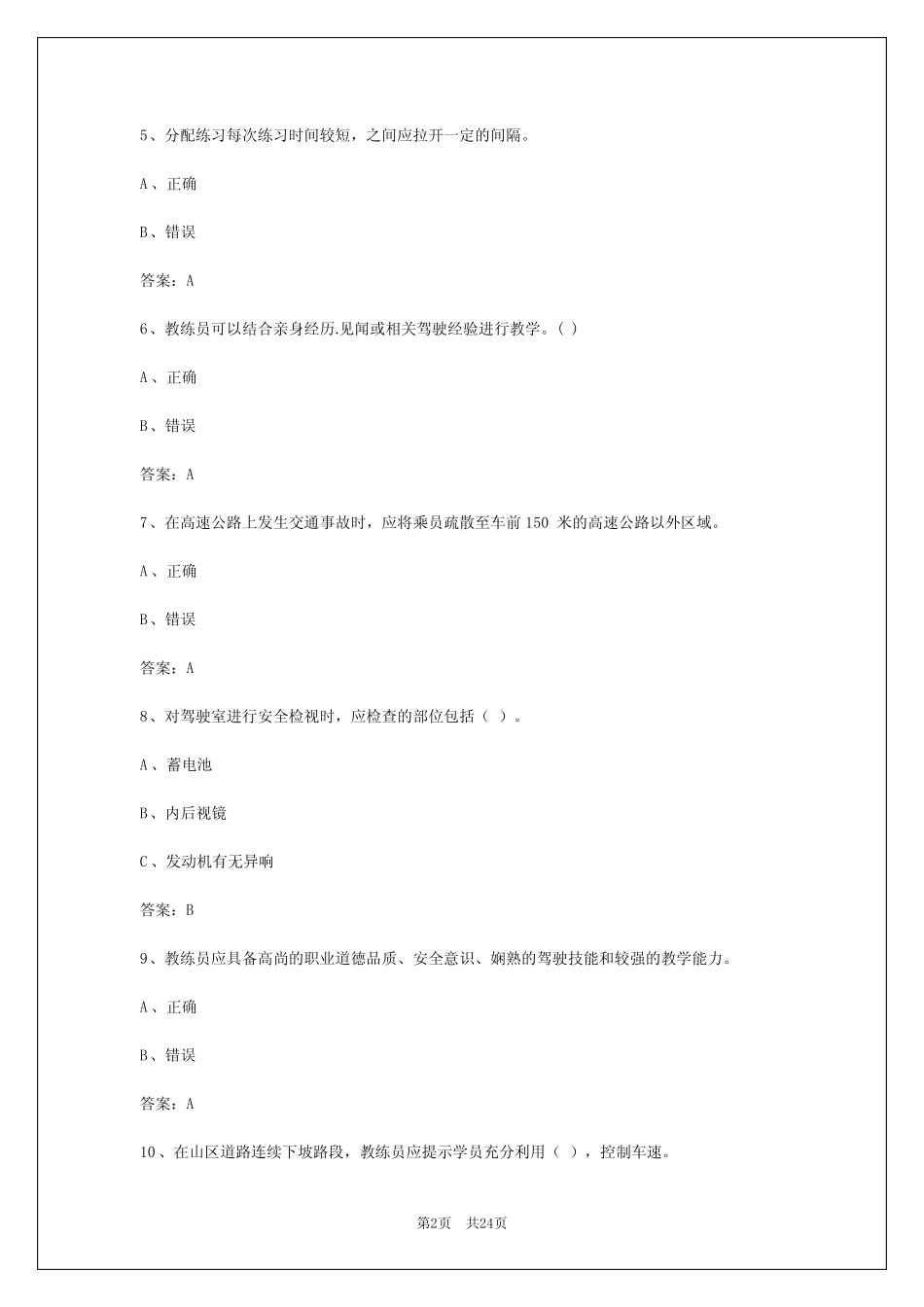 5、分配练习每次练习时间较短，之间应拉开一定的间隔。

A、正确

B、错误

答案：A

6、教练员可以结合亲身经历.见闻或相关驾驶经验进行教学。( )

A、正确

B、错误

答案：A

7、在高速公路上发生交通事故时，应将乘员疏散至车前 150 米的高速公路以外区域。

A、正确

B、错误

答案：A

8、对驾驶室进行安全检视时，应检查的部位包括（ ）。

A、蓄电池

B、内后视镜

C、发动机有无异响

答案：B

9、教练员应具备高尚的职业道德品质、安全意识、娴熟的驾驶技能和较强的教学能力。

A、正确

B、错误

答案：A

10、在山区道路连续下坡路段，教练员应提示学员充分利用（ ），控制车速。

第2页 共24页